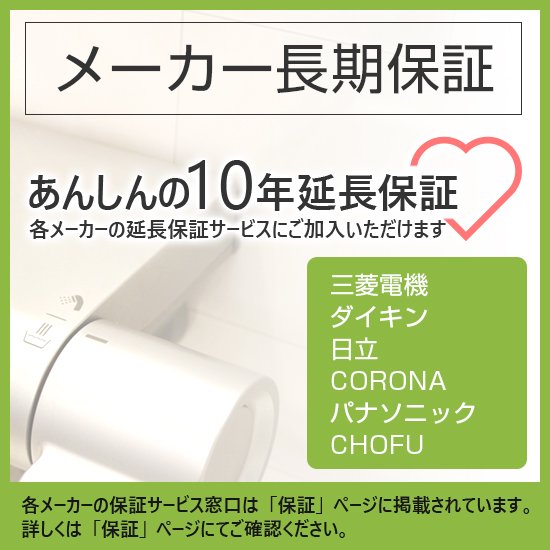 メーカー長期保証

あんしんの10年延長保証
各メーカーの延長保証サービスにご加入いただけます

三菱電機
ダイキン
日立
CORONA
パナソニック
CHOFU

各メーカーの保証サービス窓口は「保証」ページに掲載されています。
詳しくは「保証」ページにてご確認ください。